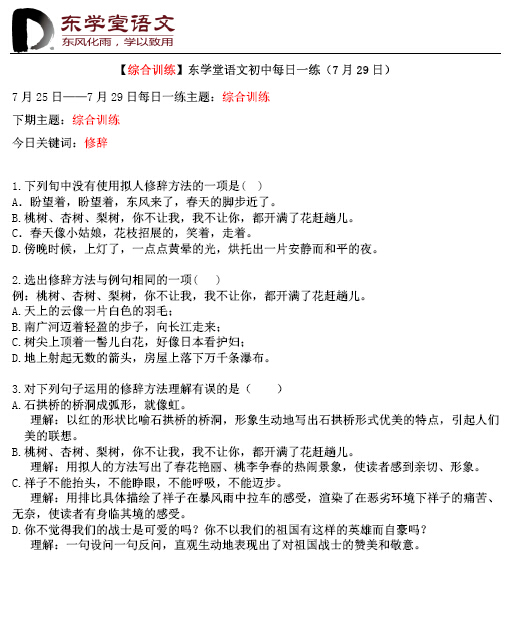 东学堂语文
东风化雨，学以致用

【综合训练】东学堂语文初中每日一练（7 月 29 日）

7 月 25 日——7 月 29 日每日一练主题：综合训练

下期主题：综合训练

今日关键词：修辞

1.下列句中没有使用拟人修辞方法的一项是（ ）
A．盼望着，盼望着，东风来了，春天的脚步近了。
B.桃树、杏树、梨树，你不让我，我不让你，都开满了花赶趟儿。
C．春天像小姑娘，花枝招展的，笑着，走着。
D.傍晚时候，上灯了，一点点黄晕的光，烘托出一片安静而和平的夜。

2.选出修辞方法与例句相同的一项（ ）
例：桃树、杏树、梨树，你不让我，我不让你，都开满了花赶趟儿。
A.天上的云像一片白色的羽毛；
B.南广河迈着轻盈的步子，向长江走来；
C.树尖上顶着一髻儿白花，好像日本看护妇；
D.地上射起无数的箭头，房屋上落下万千条瀑布。

3.对下列句子运用的修辞方法理解有误的是（ ）
A.石拱桥的桥洞成弧形，就像虹。
理解：以红的形状比喻石拱桥的桥洞，形象生动地写出石拱桥形式优美的特点，引起人们美的联想。
B.桃树、杏树、梨树，你不让我，我不让你，都开满了花赶趟儿。
理解：用拟人的方法写出了春花艳丽、桃李争春的热闹景象，使读者感到亲切、形象。
C.祥子不能抬头，不能睁眼，不能呼吸，不能迈步。
理解：用排比具体描绘了祥子在暴风雨中拉车的感受，渲染了在恶劣环境下祥子的痛苦、无奈，使读者有身临其境的感受。
D.你不觉得我们的战士是可爱的吗？你不以我们的祖国有这样的英雄而自豪吗？
理解：一句设问一句反问，直观生动地表现出了对祖国战士的赞美和敬意。